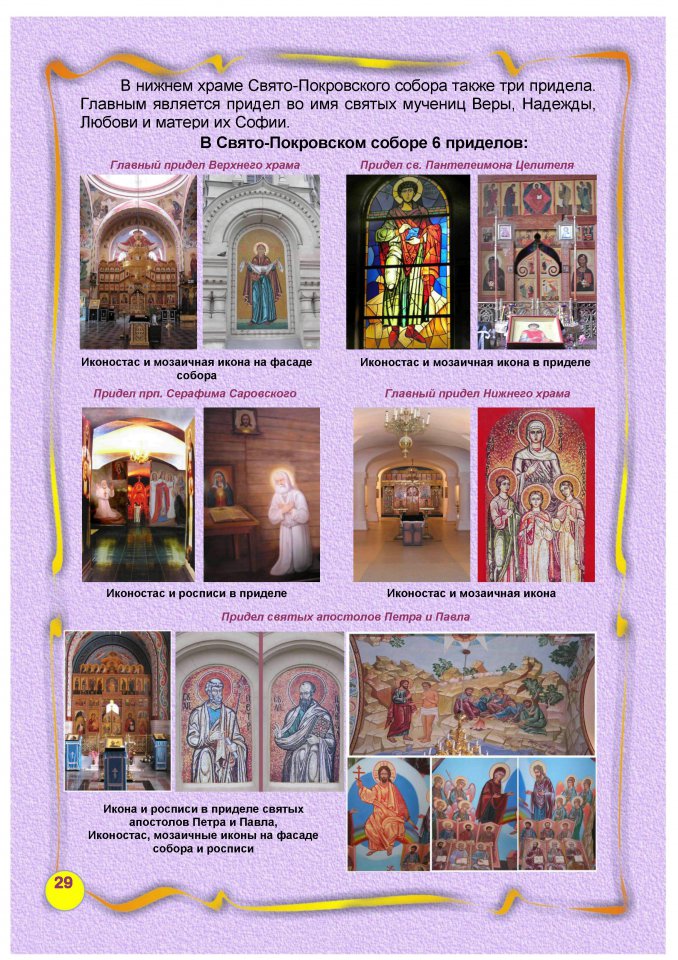 В нижнем храме Свято-Покровского собора также три придела. Главным является придел во имя святых мучениц Веры, Надежды, Любови и матери их Софии.

В Свято-Покровском соборе 6 приделов:

Главный придел Верхнего храма

Иконостас и мозаичная икона на фасаде собора

Придел св. Пантелеимона Целителя

Иконостас и мозаичная икона в приделе

Придел прп. Серафима Саровского

Иконостас и росписи в приделе

Главный придел Нижнего храма

Иконостас и мозаичная икона

Придел святых апостолов Петра и Павла

Икона и росписи в приделе святых апостолов Петра и Павла, Иконостас, мозаичные иконы на фасаде собора и росписи

29